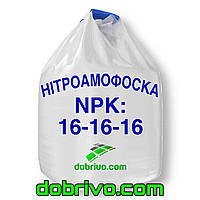 НІТРОАМОФОСКА
NPK:
16-16-16

dobrivo.com

dobrivo.com